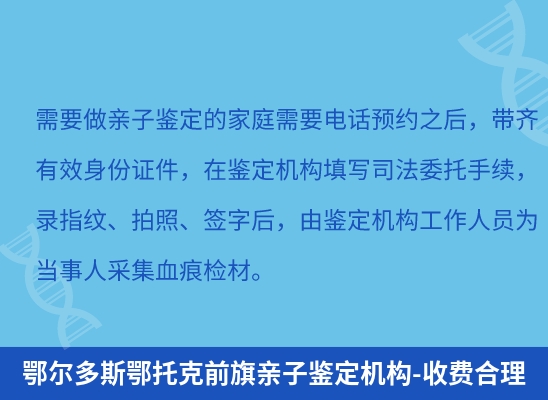 需要做亲子鉴定的家庭需要电话预约之后，带齐有效身份证件，在鉴定机构填写司法委托手续，录指纹、拍照、签字后，由鉴定机构工作人员为当事人采集血痕检材。

鄂尔多斯鄂托克前旗亲子鉴定机构-收费合理